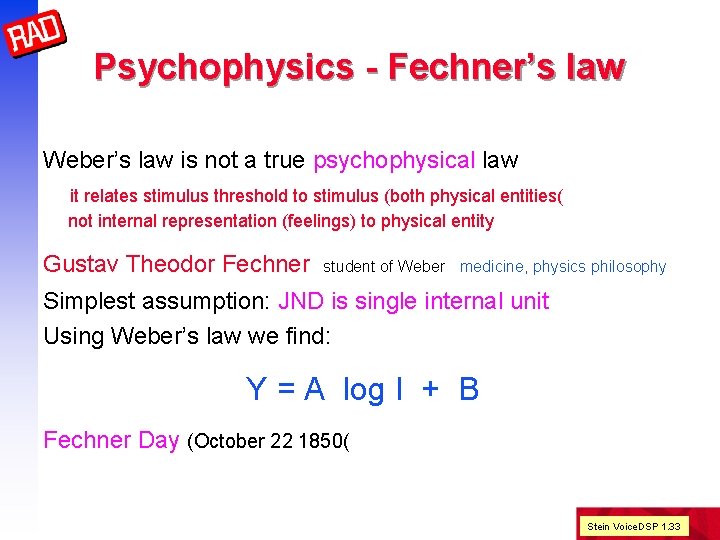 RAD

Psychophysics - Fechner's law

Weber's law is not a true psychophysical law

it relates stimulus threshold to stimulus (both physical entities(

not internal representation (feelings) to physical entity

Gustav Theodor Fechner student of Weber medicine, physics philosophy

Simplest assumption: JND is single internal unit

Using Weber's law we find:

$Y = A \log I + B$

Fechner Day (October 22 1850(

Stein VoiceDSP 1.33